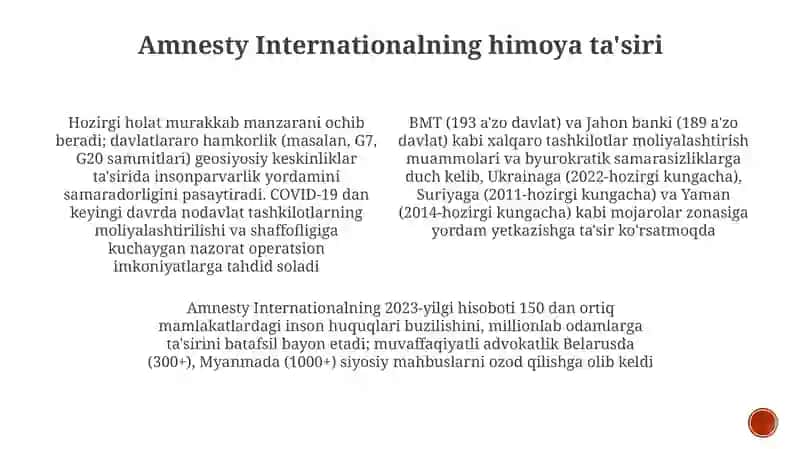 Amnesty Internationalning himoya ta'siri

Hozirgi holat murakkab manzarani ochib beradi; davlatlararo hamkorlik (masalan, G7, G20 sammitlari) geosiyosiy keskinliklar ta'sirida insonparvarlik yordamini samaradorligini pasaytiradi. COVID-19 dan keyingi davrda nodavlat tashkilotlarning moliyalashtirilishi va shaffofligiga kuchaygan nazorat operatsion imkoniyatlarga tahdid soladi

BMT (193 a'zo davlat) va Jahon banki (189 a'zo davlat) kabi xalqaro tashkilotlar moliyalashtirish muammolari va byurokratik samarasizliklarga duch kelib, Ukrainaga (2022-hozirgi kungacha), Suriyaga (2011-hozirgi kungacha) va Yaman (2014-hozirgi kungacha) kabi mojarolar zonasiga yordam yetkazishga ta'sir ko'rsatmoqda

Amnesty Internationalning 2023-yilgi hisoboti 150 dan ortiq mamlakatlardagi inson huquqlari buzilishini, millionlab odamlarga ta'sirini batafsil bayon etadi; muvaffaqiyatli advokatlik Belarusda (300+), Myanmada (1000+) siyosiy mahbuslarni ozod qilishga olib keldi